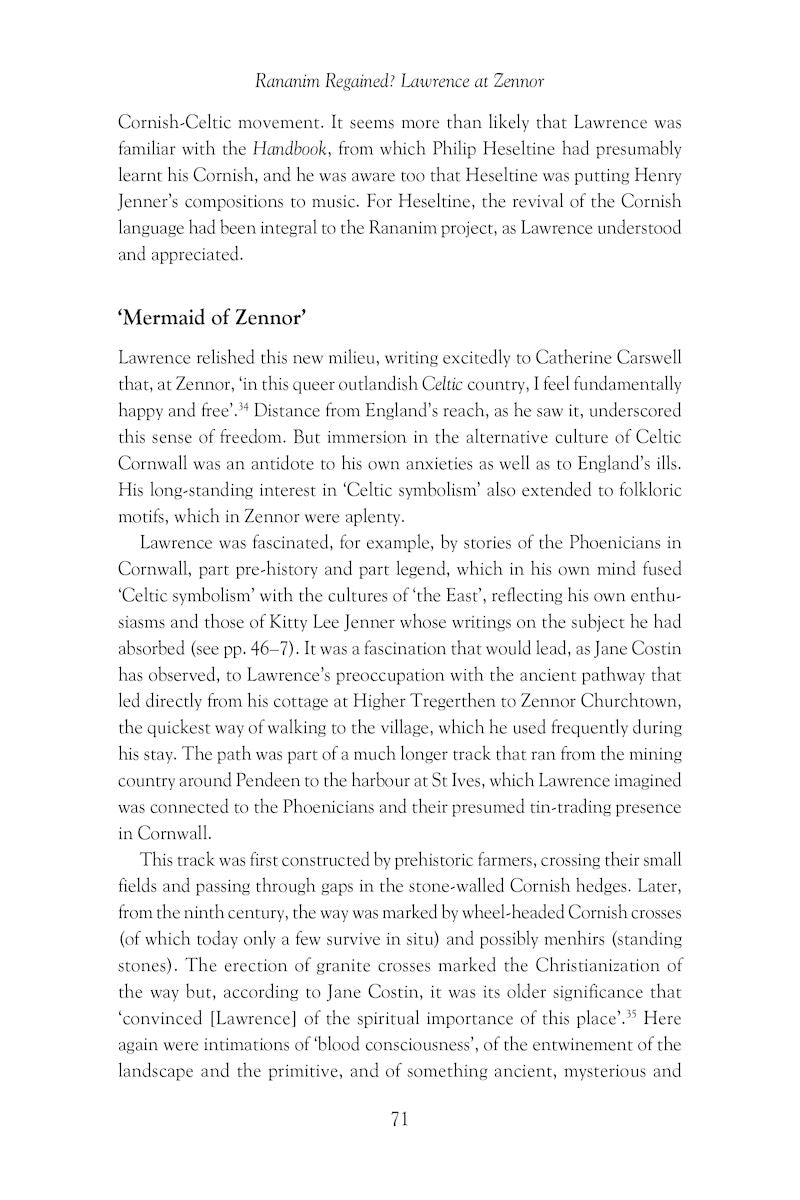 Rananim Regained? Lawrence at Zennor

Cornish-Celtic movement. It seems more than likely that Lawrence was familiar with the Handbook, from which Philip Heseltine had presumably learnt his Cornish, and he was aware too that Heseltine was putting Henry Jenner's compositions to music. For Heseltine, the revival of the Cornish language had been integral to the Rananim project, as Lawrence understood and appreciated.

'Mermaid of Zennor'

Lawrence relished this new milieu, writing excitedly to Catherine Carswell that, at Zennor, 'in this queer outlandish Celtic country, I feel fundamentally happy and free'.$^{34}$ Distance from England's reach, as he saw it, underscored this sense of freedom. But immersion in the alternative culture of Celtic Cornwall was an antidote to his own anxieties as well as to England's ills. His long-standing interest in 'Celtic symbolism' also extended to folkloric motifs, which in Zennor were aplenty.

Lawrence was fascinated, for example, by stories of the Phoenicians in Cornwall, part pre-history and part legend, which in his own mind fused 'Celtic symbolism' with the cultures of 'the East', reflecting his own enthusiasms and those of Kitty Lee Jenner whose writings on the subject he had absorbed (see pp. 46–7). It was a fascination that would lead, as Jane Costin has observed, to Lawrence's preoccupation with the ancient pathway that led directly from his cottage at Higher Tregerthen to Zennor Churchtown, the quickest way of walking to the village, which he used frequently during his stay. The path was part of a much longer track that ran from the mining country around Pendeen to the harbour at St Ives, which Lawrence imagined was connected to the Phoenicians and their presumed tin-trading presence in Cornwall.

This track was first constructed by prehistoric farmers, crossing their small fields and passing through gaps in the stone-walled Cornish hedges. Later, from the ninth century, the way was marked by wheel-headed Cornish crosses (of which today only a few survive in situ) and possibly menhirs (standing stones). The erection of granite crosses marked the Christianization of the way but, according to Jane Costin, it was its older significance that 'convinced [Lawrence] of the spiritual importance of this place'.$^{35}$ Here again were intimations of 'blood consciousness', of the entwinement of the landscape and the primitive, and of something ancient, mysterious and

71